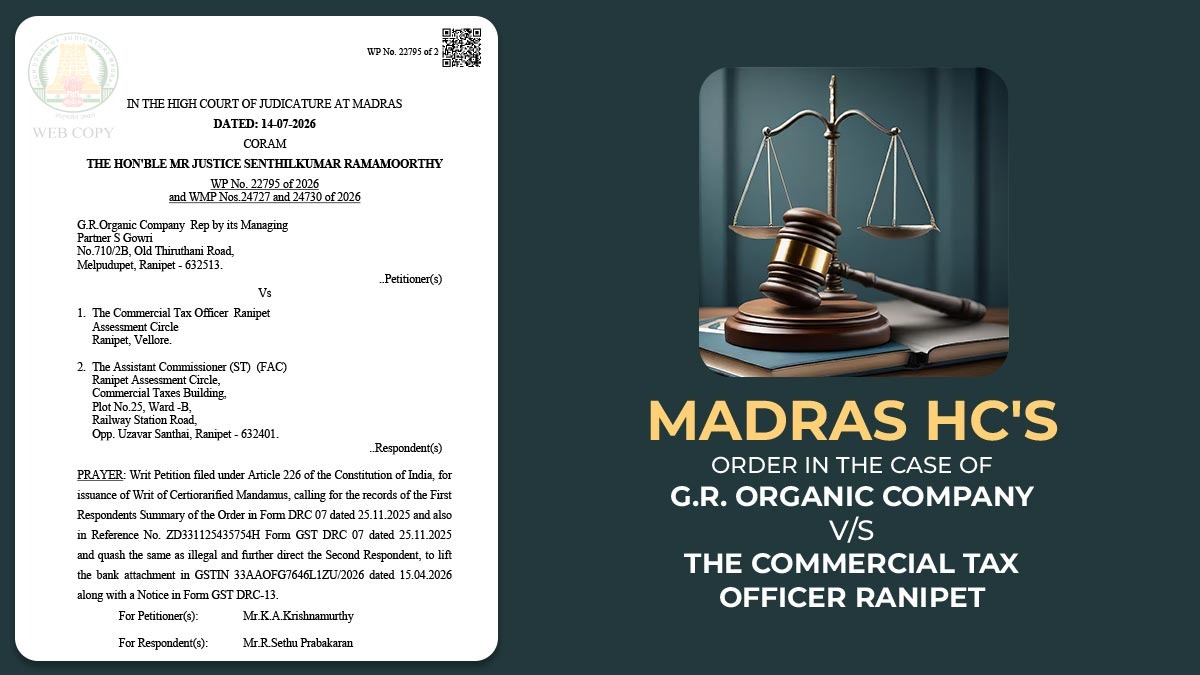 WP No. 22795 of 2

WEB COPY

IN THE HIGH COURT OF JUDICATURE AT MADRAS

DATED: 14-07-2026

CORAM

THE HON'BLE MR JUSTICE SENTHILKUMAR RAMAMOORTHY

WP No. 22795 of 2026
and WMP Nos.24727 and 24730 of 2026

G.R.Organic Company Rep by its Managing Partner S Gowri
No.710/2B, Old Thiruthani Road,
Melpudupet, Ranipet - 632513.

..Petitioner(s)

Vs

1. The Commercial Tax Officer Ranipet Assessment Circle
Ranipet, Vellore.

2. The Assistant Commissioner (ST) (FAC)
Ranipet Assessment Circle,
Commercial Taxes Building,
Plot No.25, Ward -B,
Railway Station Road,
Opp. Uzavar Santhai, Ranipet - 632401.

..Respondent(s)

PRAYER: Writ Petition filed under Article 226 of the Constitution of India, for issuance of Writ of Certiorarified Mandamus, calling for the records of the First Respondents Summary of the Order in Form DRC 07 dated 25.11.2025 and also in Reference No. ZD331125435754H Form GST DRC 07 dated 25.11.2025 and quash the same as illegal and further direct the Second Respondent, to lift the bank attachment in GSTIN 33AAOFG7646L1ZU/2026 dated 15.04.2026 along with a Notice in Form GST DRC-13.

For Petitioner(s): Mr.K.A.Krishnamurthy

For Respondent(s): Mr.R.Sethu Prabakaran

MADRAS HC'S
ORDER IN THE CASE OF
G.R. ORGANIC COMPANY
V/S
THE COMMERCIAL TAX OFFICER RANIPET